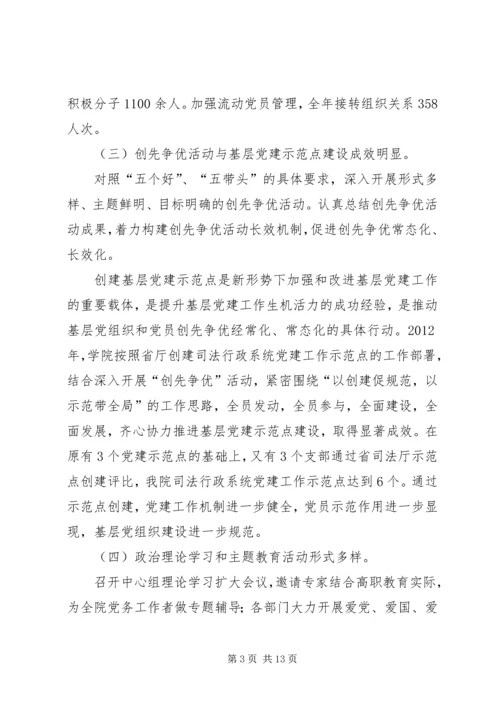 积极分子1100余人。加强流动党员管理，全年接转组织关系358人次。

（三）创先争优活动与基层党建示范点建设成效明显。

对照“五个好”、“五带头”的具体要求，深入开展形式多样、主题鲜明、目标明确的创先争优活动。认真总结创先争优活动成果，着力构建创先争优活动长效机制，促进创先争优常态化、长效化。

创建基层党建示范点是新形势下加强和改进基层党建工作的重要载体，是提升基层党建工作生机活力的成功经验，是推动基层党组织和党员创先争优经常化、常态化的具体行动。2012年，学院按照省厅创建司法行政系统党建工作示范点的工作部署，结合深入开展“创先争优”活动，紧密围绕“以创建促规范，以示范带全局”的工作思路，全员发动，全员参与，全面建设，全面发展，齐心协力推进基层党建示范点建设，取得显著成效。在原有3个党建示范点的基础上，又有3个支部通过省司法厅示范点创建评比，我院司法行政系统党建工作示范点达到6个。通过示范点创建，党建工作机制进一步健全，党员示范作用进一步显现，基层党组织建设进一步规范。

（四）政治理论学习和主题教育活动形式多样。

召开中心组理论学习扩大会议，邀请专家结合高职教育实际，为全院党务工作者做专题辅导；各部门大力开展爱党、爱国、爱

第3页 共13页